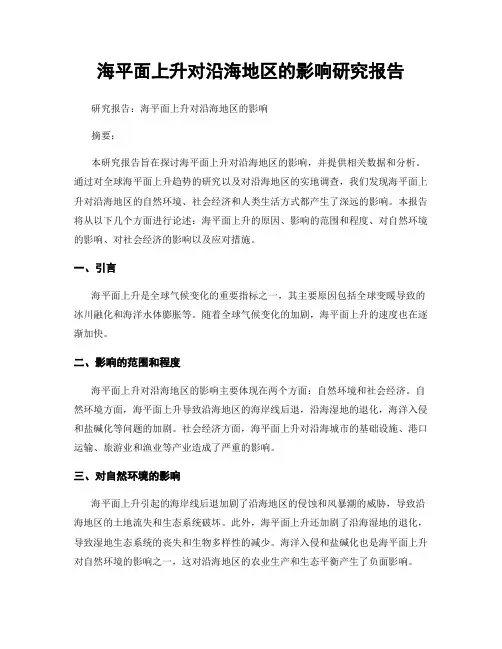 海平面上升对沿海地区的影响研究报告

研究报告：海平面上升对沿海地区的影响

摘要：

本研究报告旨在探讨海平面上升对沿海地区的影响，并提供相关数据和分析。通过对全球海平面上升趋势的研究以及对沿海地区的实地调查，我们发现海平面上升对沿海地区的自然环境、社会经济和人类生活方式都产生了深远的影响。本报告将从以下几个方面进行论述：海平面上升的原因、影响的范围和程度、对自然环境的影响、对社会经济的影响以及应对措施。

一、引言

海平面上升是全球气候变化的重要指标之一，其主要原因包括全球变暖导致的冰川融化和海洋水体膨胀等。随着全球气候变化的加剧，海平面上升的速度也在逐渐加快。

二、影响的范围和程度

海平面上升对沿海地区的影响主要体现在两个方面：自然环境和社会经济。自然环境方面，海平面上升导致沿海地区的海岸线后退，沿海湿地的退化，海洋入侵和盐碱化等问题的加剧。社会经济方面，海平面上升对沿海城市的基础设施、港口运输、旅游业和渔业等产业造成了严重的影响。

三、对自然环境的影响

海平面上升引起的海岸线后退加剧了沿海地区的侵蚀和风暴潮的威胁，导致沿海地区的土地流失和生态系统破坏。此外，海平面上升还加剧了沿海湿地的退化，导致湿地生态系统的丧失和生物多样性的减少。海洋入侵和盐碱化也是海平面上升对自然环境的影响之一，这对沿海地区的农业生产和生态平衡产生了负面影响。